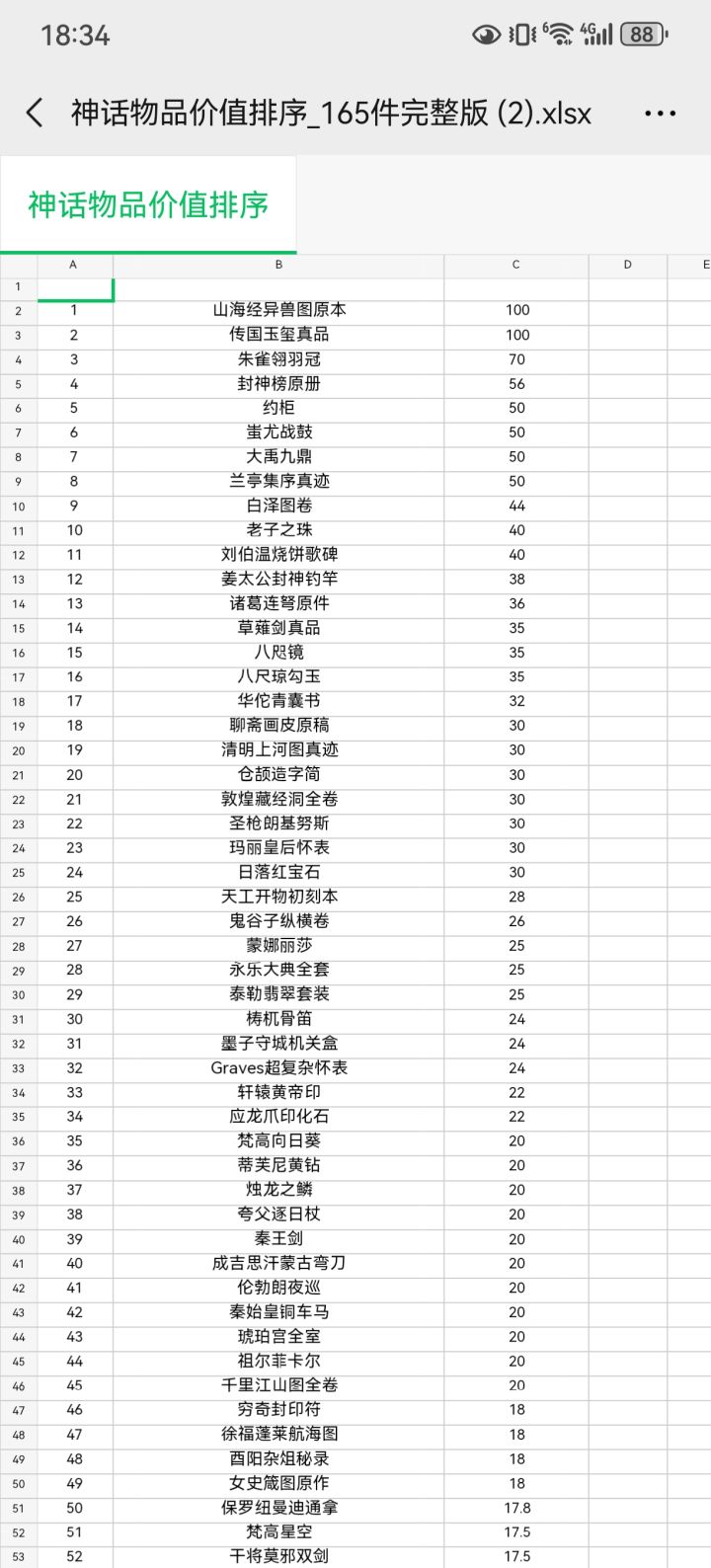 18:34 88

神话物品价值排序_165件完整版 (2).xlsx

神话物品价值排序

| | A | B | C | D | E |
|---|---|---|---|---|---|
| 1 | | | | | |
| 2 | 1 | 山海经异兽图原本 | 100 | | |
| 3 | 2 | 传国玉玺真品 | 100 | | |
| 4 | 3 | 朱雀翎羽冠 | 70 | | |
| 5 | 4 | 封神榜原册 | 56 | | |
| 6 | 5 | 约柜 | 50 | | |
| 7 | 6 | 蚩尤战鼓 | 50 | | |
| 8 | 7 | 大禹九鼎 | 50 | | |
| 9 | 8 | 兰亭集序真迹 | 50 | | |
| 10 | 9 | 白泽图卷 | 44 | | |
| 11 | 10 | 老子之珠 | 40 | | |
| 12 | 11 | 刘伯温烧饼歌碑 | 40 | | |
| 13 | 12 | 姜太公封神钓竿 | 38 | | |
| 14 | 13 | 诸葛连弩原件 | 36 | | |
| 15 | 14 | 草薙剑真品 | 35 | | |
| 16 | 15 | 八咫镜 | 35 | | |
| 17 | 16 | 八尺琼勾玉 | 35 | | |
| 18 | 17 | 华佗青囊书 | 32 | | |
| 19 | 18 | 聊斋画皮原稿 | 30 | | |
| 20 | 19 | 清明上河图真迹 | 30 | | |
| 21 | 20 | 仓颉造字简 | 30 | | |
| 22 | 21 | 敦煌藏经洞全卷 | 30 | | |
| 23 | 22 | 圣枪朗基努斯 | 30 | | |
| 24 | 23 | 玛丽皇后怀表 | 30 | | |
| 25 | 24 | 日落红宝石 | 30 | | |
| 26 | 25 | 天工开物初刻本 | 28 | | |
| 27 | 26 | 鬼谷子纵横卷 | 26 | | |
| 28 | 27 | 蒙娜丽莎 | 25 | | |
| 29 | 28 | 永乐大典全套 | 25 | | |
| 30 | 29 | 泰勒翡翠套装 | 25 | | |
| 31 | 30 | 梼杌骨笛 | 24 | | |
| 32 | 31 | 墨子守城机关盒 | 24 | | |
| 33 | 32 | Graves超复杂怀表 | 24 | | |
| 34 | 33 | 轩辕黄帝印 | 22 | | |
| 35 | 34 | 应龙爪印化石 | 22 | | |
| 36 | 35 | 梵高向日葵 | 20 | | |
| 37 | 36 | 蒂芙尼黄钻 | 20 | | |
| 38 | 37 | 烛龙之鳞 | 20 | | |
| 39 | 38 | 夸父逐日杖 | 20 | | |
| 40 | 39 | 秦王剑 | 20 | | |
| 41 | 40 | 成吉思汗蒙古弯刀 | 20 | | |
| 42 | 41 | 伦勃朗夜巡 | 20 | | |
| 43 | 42 | 秦始皇铜车马 | 20 | | |
| 44 | 43 | 琥珀宫全室 | 20 | | |
| 45 | 44 | 祖尔菲卡尔 | 20 | | |
| 46 | 45 | 千里江山图全卷 | 20 | | |
| 47 | 46 | 穷奇封印符 | 18 | | |
| 48 | 47 | 徐福蓬莱航海图 | 18 | | |
| 49 | 48 | 酉阳杂俎秘录 | 18 | | |
| 50 | 49 | 女史箴图原作 | 18 | | |
| 51 | 50 | 保罗纽曼迪通拿 | 17.8 | | |
| 52 | 51 | 梵高星空 | 17.5 | | |
| 53 | 52 | 干将莫邪双剑 | 17.5 | | |